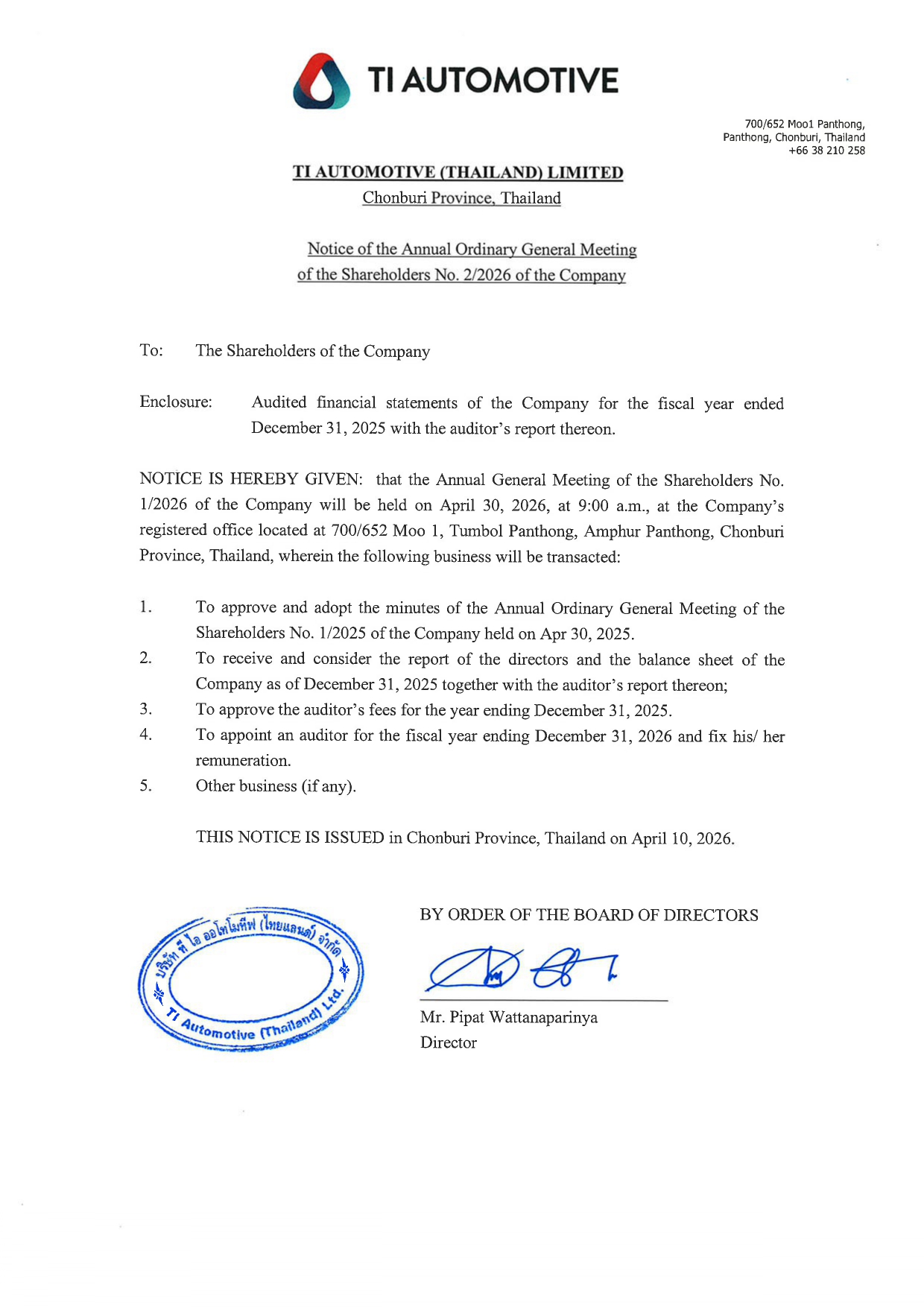 TI AUTOMOTIVE

700/652 Moo1 Panthong,
Panthong, Chonburi, Thailand
+66 38 210 258

TI AUTOMOTIVE (THAILAND) LIMITED
Chonburi Province, Thailand

Notice of the Annual Ordinary General Meeting
of the Shareholders No. 2/2026 of the Company

To: The Shareholders of the Company

Enclosure: Audited financial statements of the Company for the fiscal year ended December 31, 2025 with the auditor's report thereon.

NOTICE IS HEREBY GIVEN: that the Annual General Meeting of the Shareholders No. 1/2026 of the Company will be held on April 30, 2026, at 9:00 a.m., at the Company's registered office located at 700/652 Moo 1, Tumbol Panthong, Amphur Panthong, Chonburi Province, Thailand, wherein the following business will be transacted:

1. To approve and adopt the minutes of the Annual Ordinary General Meeting of the Shareholders No. 1/2025 of the Company held on Apr 30, 2025.
2. To receive and consider the report of the directors and the balance sheet of the Company as of December 31, 2025 together with the auditor's report thereon;
3. To approve the auditor's fees for the year ending December 31, 2025.
4. To appoint an auditor for the fiscal year ending December 31, 2026 and fix his/ her remuneration.
5. Other business (if any).

THIS NOTICE IS ISSUED in Chonburi Province, Thailand on April 10, 2026.

บริษัท ที ไอ ออโตโมทีฟ (ไทยแลนด์) จำกัด
TI Automotive (Thailand) Ltd.

BY ORDER OF THE BOARD OF DIRECTORS

Mr. Pipat Wattanaparinya
Director